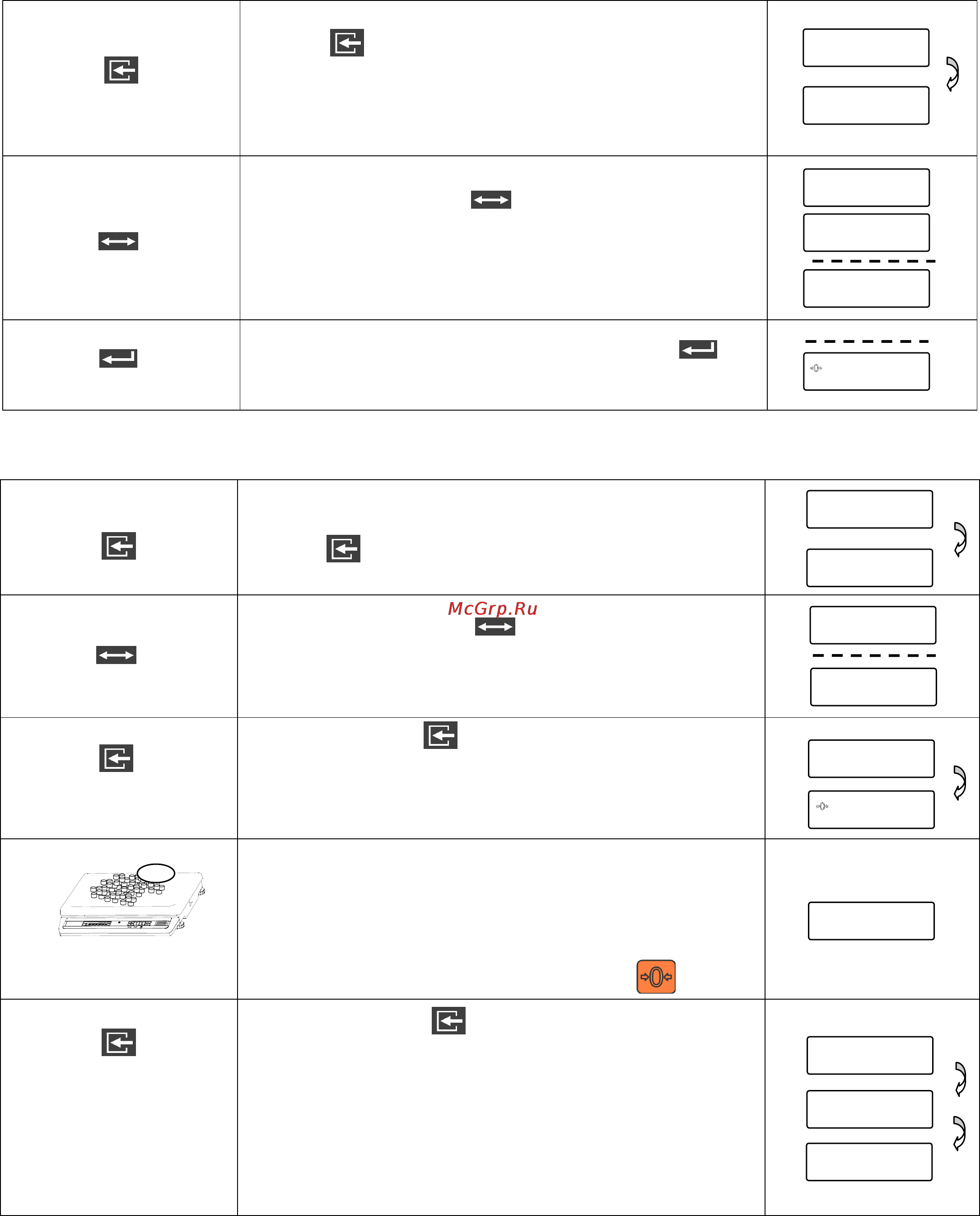 McGrp.Ru